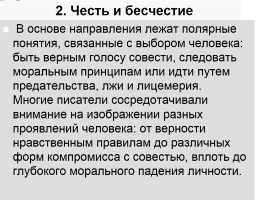 2. Честь и бесчестие

В основе направления лежат полярные понятия, связанные с выбором человека: быть верным голосу совести, следовать моральным принципам или идти путем предательства, лжи и лицемерия. Многие писатели сосредотачивали внимание на изображении разных проявлений человека: от верности нравственным правилам до различных форм компромисса с совестью, вплоть до глубокого морального падения личности.